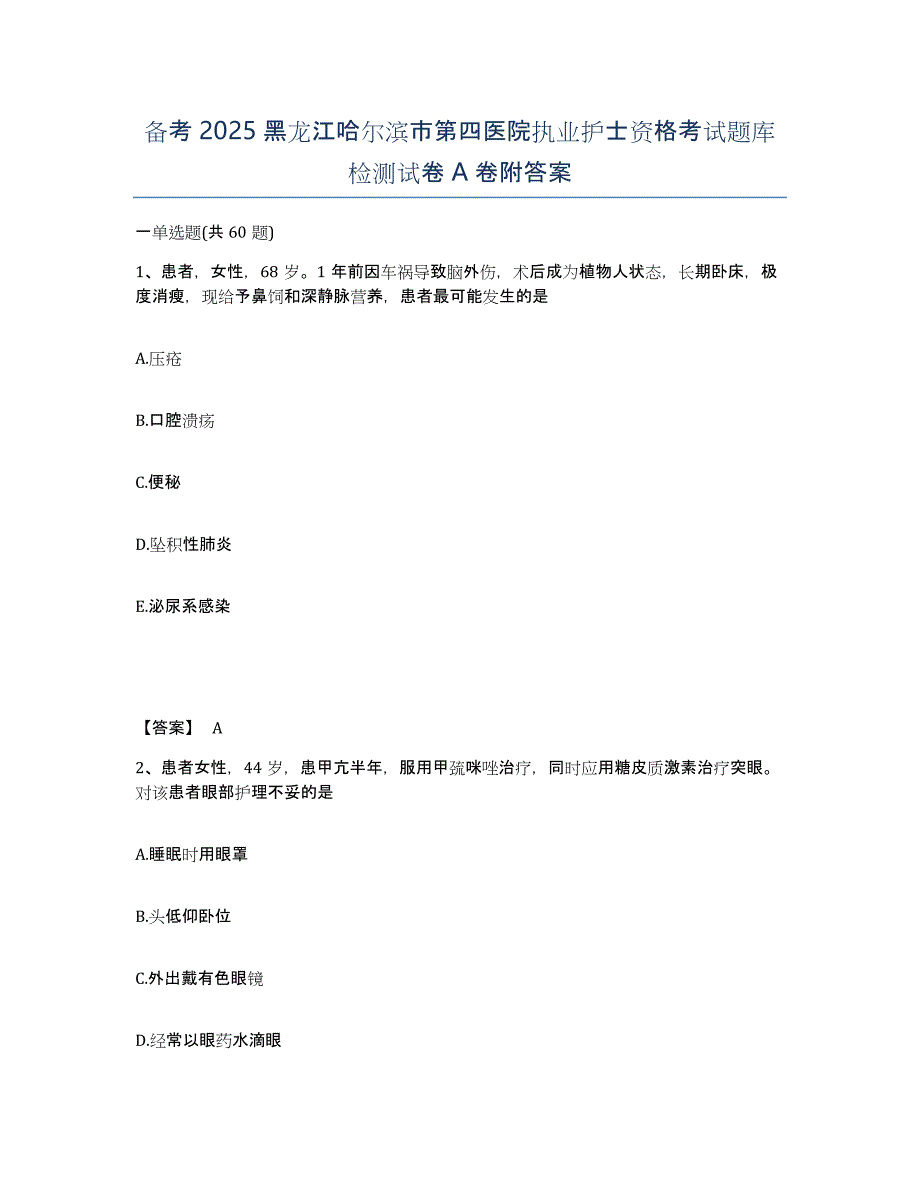 备考 2025 黑龙江哈尔滨市第四医院执业护士资格考试题库检测试卷 A 卷附答案

一单选题(共 60 题)

1、患者，女性，68 岁。1 年前因车祸导致脑外伤，术后成为植物人状态，长期卧床，极度消瘦，现给予鼻饲和深静脉营养，患者最可能发生的是

A.压疮

B.口腔溃疡

C.便秘

D.坠积性肺炎

E.泌尿系感染

【答案】 A

2、患者女性，44 岁，患甲亢半年，服用甲巯咪唑治疗，同时应用糖皮质激素治疗突眼。对该患者眼部护理不妥的是

A.睡眠时用眼罩

B.头低仰卧位

C.外出戴有色眼镜

D.经常以眼药水滴眼